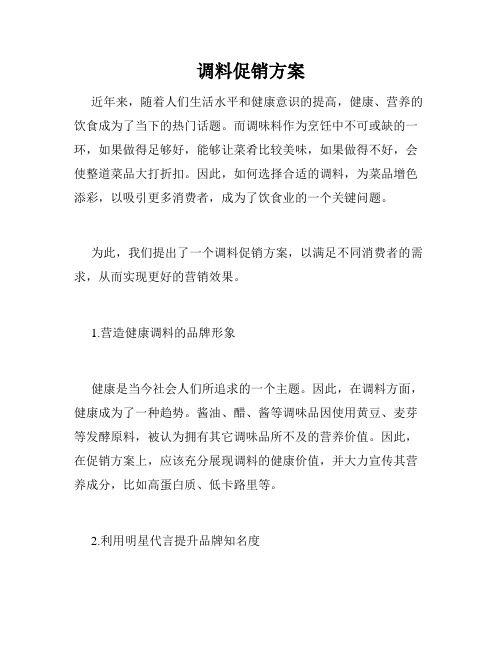 调料促销方案

近年来，随着人们生活水平和健康意识的提高，健康、营养的饮食成为了当下的热门话题。而调味料作为烹饪中不可或缺的一环，如果做得足够好，能够让菜肴比较美味，如果做得不好，会使整道菜品大打折扣。因此，如何选择合适的调料，为菜品增色添彩，以吸引更多消费者，成为了饮食业的一个关键问题。

为此，我们提出了一个调料促销方案，以满足不同消费者的需求，从而实现更好的营销效果。

1.营造健康调料的品牌形象

健康是当今社会人们所追求的一个主题。因此，在调料方面，健康成为了一种趋势。酱油、醋、酱等调味品因使用黄豆、麦芽等发酵原料，被认为拥有其它调味品所不及的营养价值。因此，在促销方案上，应该充分展现调料的健康价值，并大力宣传其营养成分，比如高蛋白质、低卡路里等。

2.利用明星代言提升品牌知名度